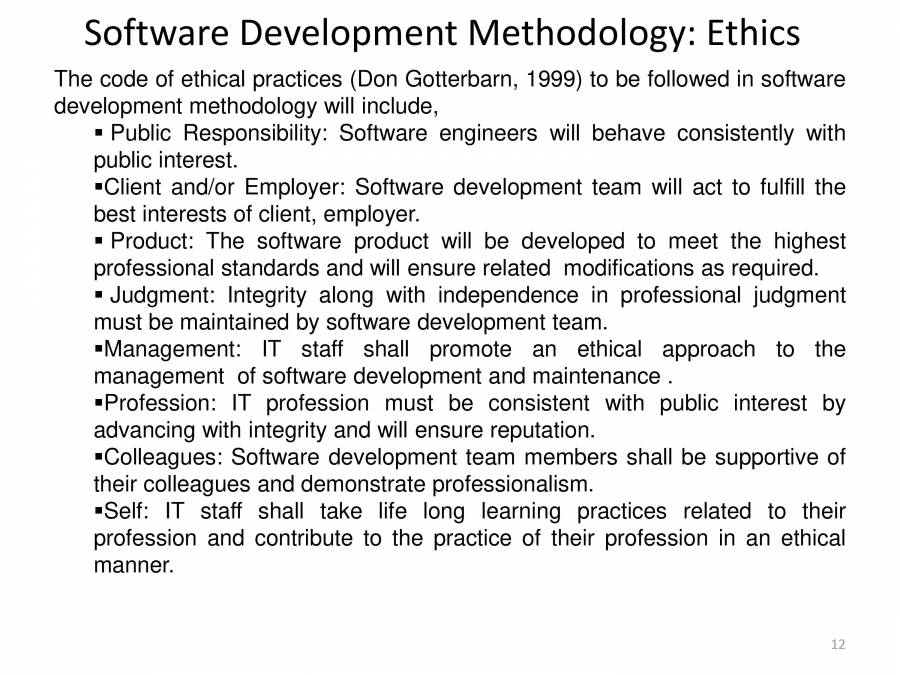 Software Development Methodology: Ethics

The code of ethical practices (Don Gotterbarn, 1999) to be followed in software development methodology will include,

▪ Public Responsibility: Software engineers will behave consistently with public interest.

▪Client and/or Employer: Software development team will act to fulfill the best interests of client, employer.

▪ Product: The software product will be developed to meet the highest professional standards and will ensure related modifications as required.

▪ Judgment: Integrity along with independence in professional judgment must be maintained by software development team.

▪Management: IT staff shall promote an ethical approach to the management of software development and maintenance .

▪Profession: IT profession must be consistent with public interest by advancing with integrity and will ensure reputation.

▪Colleagues: Software development team members shall be supportive of their colleagues and demonstrate professionalism.

▪Self: IT staff shall take life long learning practices related to their profession and contribute to the practice of their profession in an ethical manner.

12